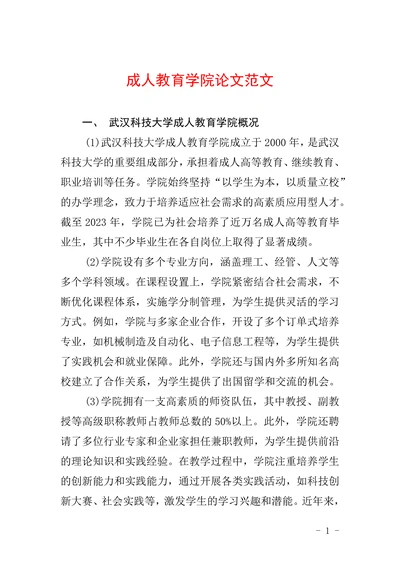 成人教育学院论文范文

一、 武汉科技大学成人教育学院概况

(1)武汉科技大学成人教育学院成立于 2000 年，是武汉科技大学的重要组成部分，承担着成人高等教育、继续教育、职业培训等任务。学院始终坚持“以学生为本，以质量立校”的办学理念，致力于培养适应社会需求的高素质应用型人才。截至 2023 年，学院已为社会培养了近万名成人高等教育毕业生，其中不少毕业生在各自岗位上取得了显著成绩。

(2)学院设有多个专业方向，涵盖理工、经管、人文等多个学科领域。在课程设置上，学院紧密结合社会需求，不断优化课程体系，实施学分制管理，为学生提供灵活的学习方式。例如，学院与多家企业合作，开设了多个订单式培养专业，如机械制造及自动化、电子信息工程等，为学生提供了实践机会和就业保障。此外，学院还与国内外多所知名高校建立了合作关系，为学生提供了出国留学和交流的机会。

(3)学院拥有一支高素质的师资队伍，其中教授、副教授等高级职称教师占教师总数的 50%以上。此外，学院还聘请了多位行业专家和企业家担任兼职教师，为学生提供前沿的理论知识和实践经验。在教学过程中，学院注重培养学生的创新能力和实践能力，通过开展各类实践活动，如科技创新大赛、社会实践等，激发学生的学习兴趣和潜能。近年来，

- 1 -